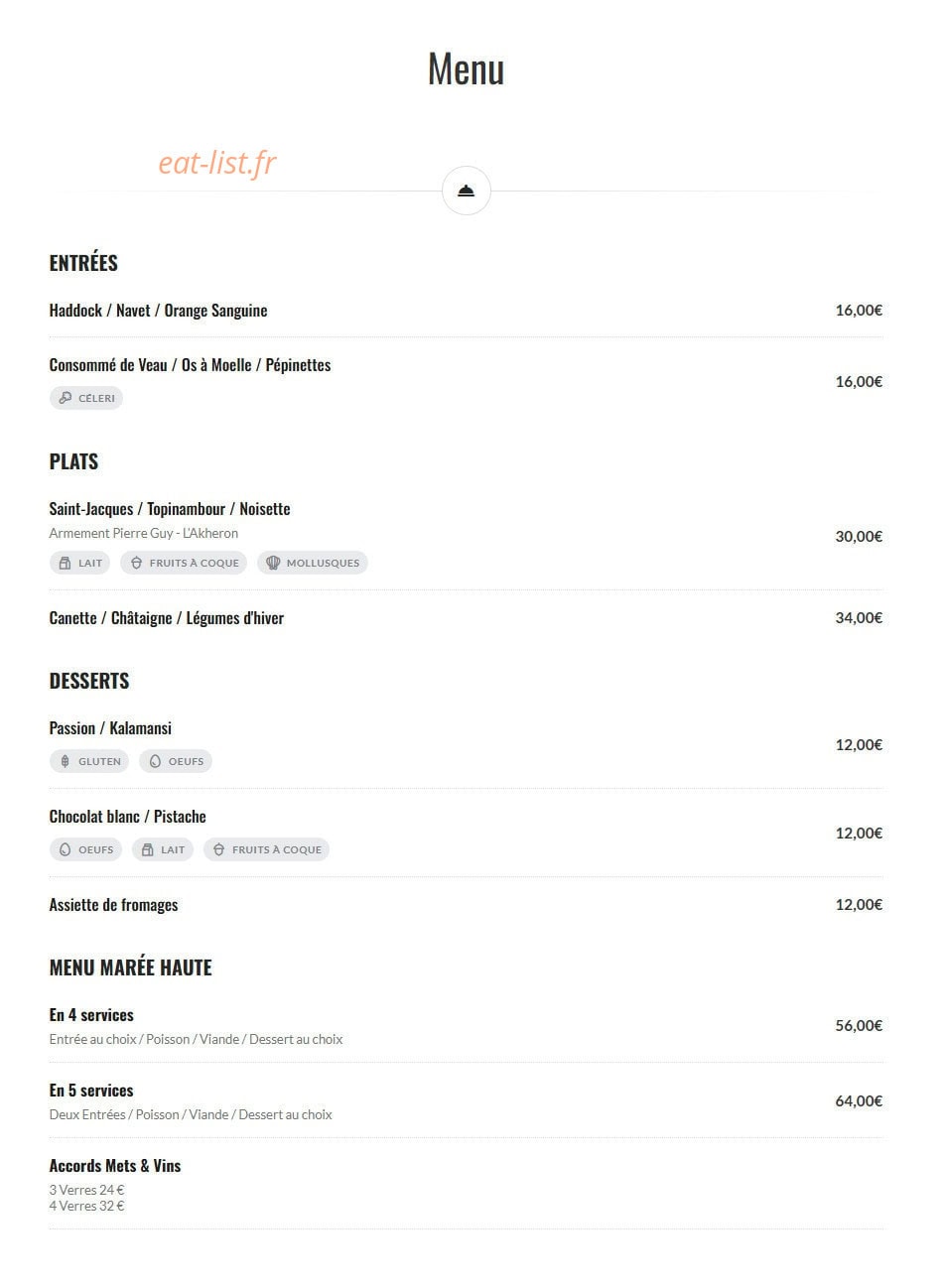 Menu

ENTRÉES

Haddock / Navet / Orange Sanguine
16,00€

Consommé de Veau / Os à Moelle / Pépinettes
CÉLERI
16,00€

PLATS

Saint-Jacques / Topinambour / Noisette
Armement Pierre Guy - L'Akheron
LAIT
FRUITS À COQUE
MOLLUSQUES
30,00€

Canette / Châtaigne / Légumes d'hiver
34,00€

DESSERTS

Passion / Kalamansi
GLUTEN
OEUFS
12,00€

Chocolat blanc / Pistache
OEUFS
LAIT
FRUITS À COQUE
12,00€

Assiette de fromages
12,00€

MENU MARÉE HAUTE

En 4 services
Entrée au choix / Poisson / Viande / Dessert au choix
56,00€

En 5 services
Deux Entrées / Poisson / Viande / Dessert au choix
64,00€

Accords Mets & Vins
3 Verres 24 €
4 Verres 32 €

eat-list.fr